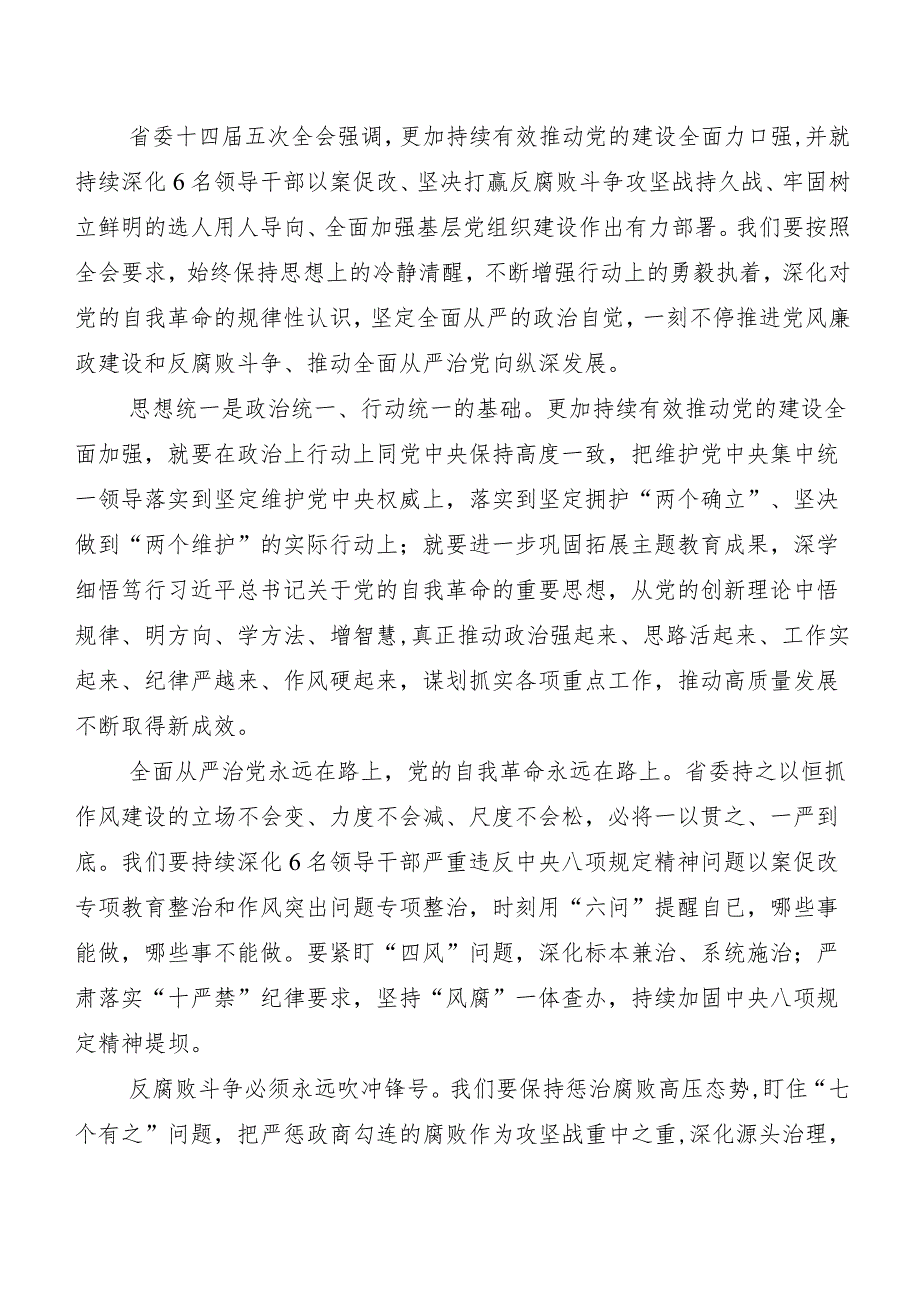 省委十四届五次全会强调，更加持续有效推动党的建设全面力口强，并就持续深化6名领导干部以案促改、坚决打赢反腐败斗争攻坚战持久战、牢固树立鲜明的选人用人导向、全面加强基层党组织建设作出有力部署。我们要按照全会要求，始终保持思想上的冷静清醒，不断增强行动上的勇毅执着，深化对党的自我革命的规律性认识，坚定全面从严的政治自觉，一刻不停推进党风廉政建设和反腐败斗争、推动全面从严治党向纵深发展。

思想统一是政治统一、行动统一的基础。更加持续有效推动党的建设全面加强，就要在政治上行动上同党中央保持高度一致，把维护党中央集中统一领导落实到坚定维护党中央权威上，落实到坚定拥护“两个确立”、坚决做到“两个维护”的实际行动上；就要进一步巩固拓展主题教育成果，深学细悟笃行习近平总书记关于党的自我革命的重要思想，从党的创新理论中悟规律、明方向、学方法、增智慧，真正推动政治强起来、思路活起来、工作实起来、纪律严越来、作风硬起来，谋划抓实各项重点工作，推动高质量发展不断取得新成效。

全面从严治党永远在路上，党的自我革命永远在路上。省委持之以恒抓作风建设的立场不会变、力度不会减、尺度不会松，必将一以贯之、一严到底。我们要持续深化6名领导干部严重违反中央八项规定精神问题以案促改专项教育整治和作风突出问题专项整治，时刻用“六问”提醒自已，哪些事能做，哪些事不能做。要紧盯“四风”问题，深化标本兼治、系统施治；严肃落实“十严禁”纪律要求，坚持“风腐”一体查办，持续加固中央八项规定精神堤坝。

反腐败斗争必须永远吹冲锋号。我们要保持惩治腐败高压态势，盯住“七个有之”问题，把严惩政商勾连的腐败作为攻坚战重中之重，深化源头治理，